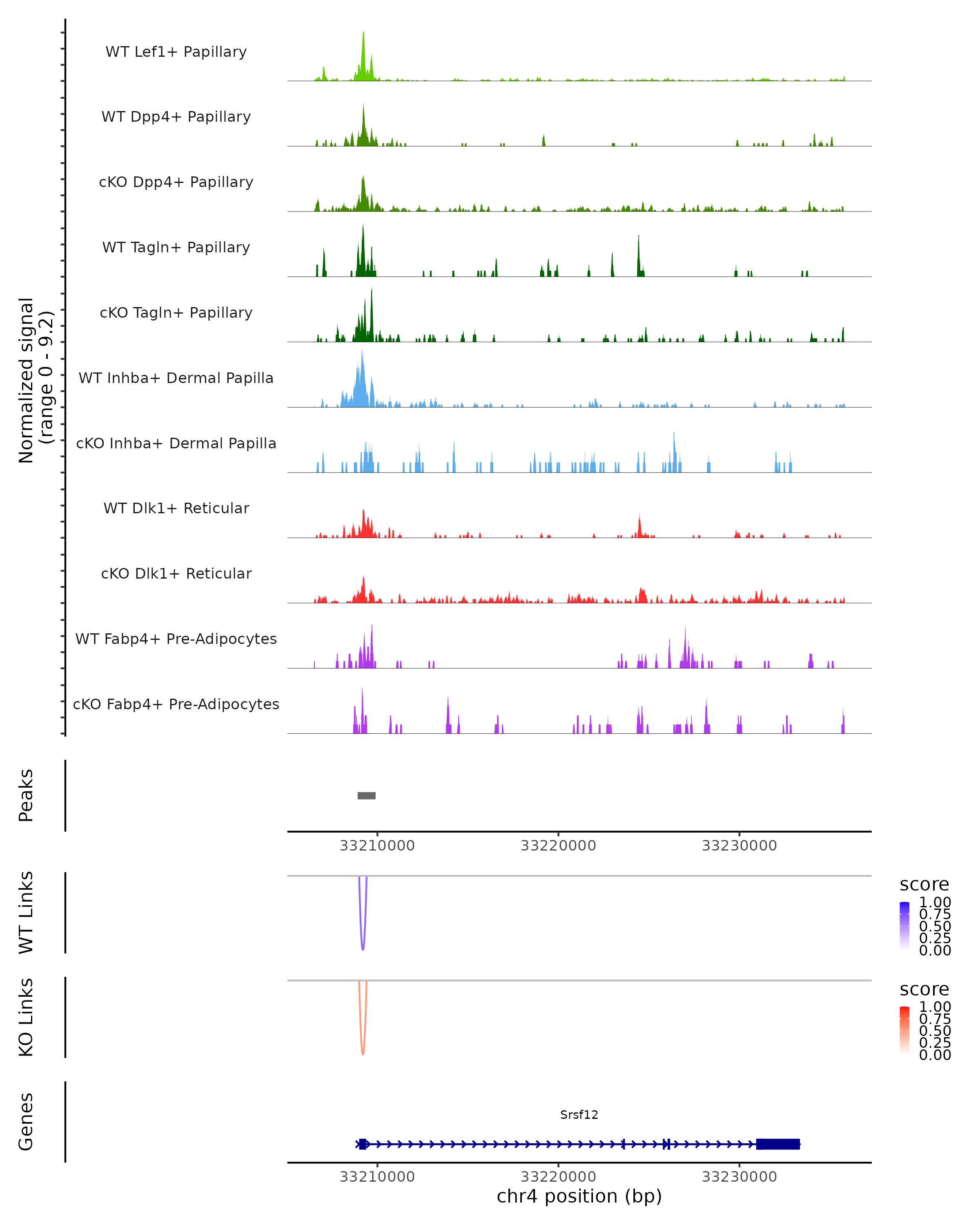 Normalized signal (range 0 - 9.2)

WT Lef1+ Papillary
WT Dpp4+ Papillary
cKO Dpp4+ Papillary
WT Tagln+ Papillary
cKO Tagln+ Papillary
WT Inhba+ Dermal Papilla
cKO Inhba+ Dermal Papilla
WT Dlk1+ Reticular
cKO Dlk1+ Reticular
WT Fabp4+ Pre-Adipocytes
cKO Fabp4+ Pre-Adipocytes

Peaks

33210000 33220000 33230000

WT Links

score
1.00
0.75
0.50
0.25
0.00

KO Links

score
1.00
0.75
0.50
0.25
0.00

Genes

Srsf12

33210000 33220000 33230000
chr4 position (bp)